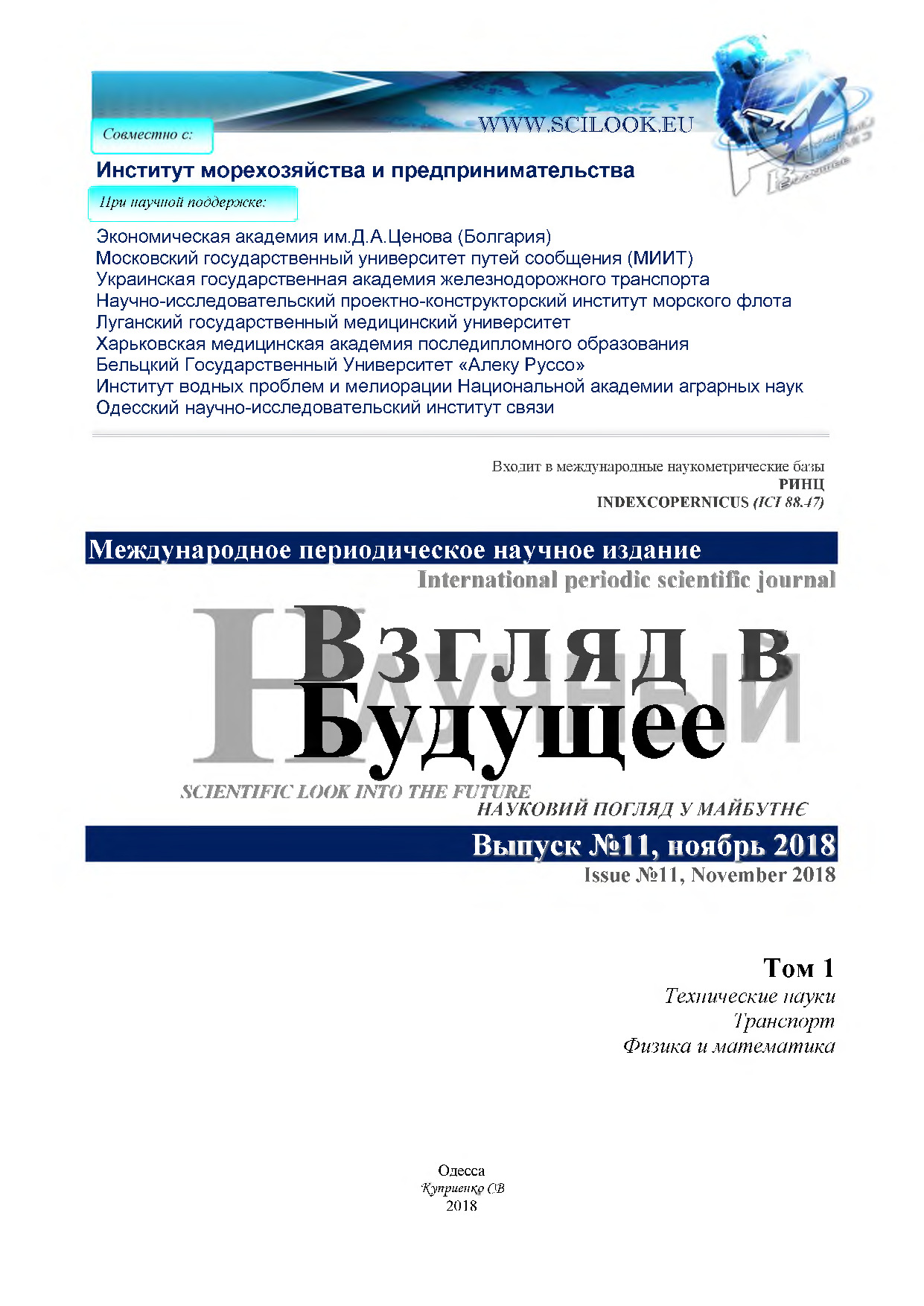 WWW.SCILOOK.EU

Совместно с:

Институт морехозяйства и предпринимательства

При научной поддержке:

Экономическая академия им.Д.А.Ценова (Болгария)
Московский государственный университет путей сообщения (МИИТ)
Украинская государственная академия железнодорожного транспорта
Научно-исследовательский проектно-конструкторский институт морского флота
Луганский государственный медицинский университет
Харьковская медицинская академия последипломного образования
Бельцкий Государственный Университет «Алеку Руссо»
Институт водных проблем и мелиорации Национальной академии аграрных наук
Одесский научно-исследовательский институт связи

Входит в международные наукометрические базы
РИНЦ
INDEXCOPERNICUS (ICI 88.47)

Международное периодическое научное издание
International periodic scientific journal

Научный
Взгляд в Будущее

SCIENTIFIC LOOK INTO THE FUTURE
НАУКОВИЙ ПОГЛЯД У МАЙБУТНЄ

Выпуск №11, ноябрь 2018
Issue №11, November 2018

Том 1
Технические науки
Транспорт
Физика и математика

Одесса
Куприенко СВ
2018